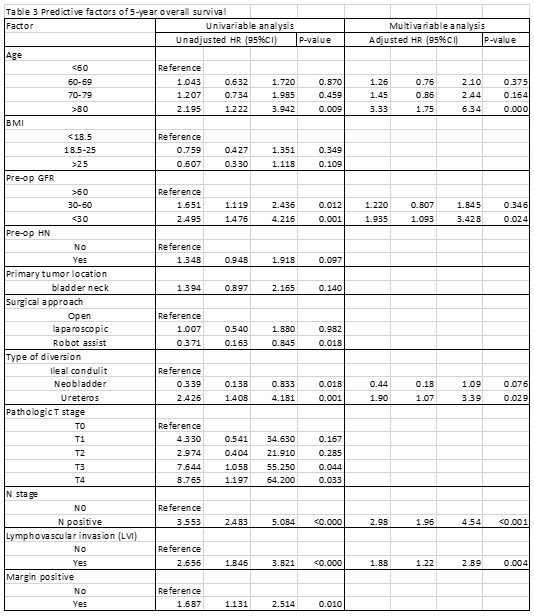 Table 3 Predictive factors of 5-year overall survival

| Factor | Univariable analysis | | | | Multivariable analysis | | | |
|---|---|---|---|---|---|---|---|---|
| | Unadjusted HR (95%CI) | | | P-value | Adjusted HR (95%CI) | | | P-value |
| Age | | | | | | | | |
| <60 | Reference | | | | | | | |
| 60-69 | 1.043 | 0.632 | 1.720 | 0.870 | 1.26 | 0.76 | 2.10 | 0.375 |
| 70-79 | 1.207 | 0.734 | 1.985 | 0.459 | 1.45 | 0.86 | 2.44 | 0.164 |
| >80 | 2.195 | 1.222 | 3.942 | 0.009 | 3.33 | 1.75 | 6.34 | 0.000 |
| BMI | | | | | | | | |
| <18.5 | Reference | | | | | | | |
| 18.5-25 | 0.759 | 0.427 | 1.351 | 0.349 | | | | |
| >25 | 0.607 | 0.330 | 1.118 | 0.109 | | | | |
| Pre-op GFR | | | | | | | | |
| >60 | Reference | | | | | | | |
| 30-60 | 1.651 | 1.119 | 2.436 | 0.012 | 1.220 | 0.807 | 1.845 | 0.346 |
| <30 | 2.495 | 1.476 | 4.216 | 0.001 | 1.935 | 1.093 | 3.428 | 0.024 |
| Pre-op HN | | | | | | | | |
| No | Reference | | | | | | | |
| Yes | 1.348 | 0.948 | 1.918 | 0.097 | | | | |
| Primary tumor location | | | | | | | | |
| bladder neck | 1.394 | 0.897 | 2.165 | 0.140 | | | | |
| Surgical approach | | | | | | | | |
| Open | Reference | | | | | | | |
| laparoscopic | 1.007 | 0.540 | 1.880 | 0.982 | | | | |
| Robot assist | 0.371 | 0.163 | 0.845 | 0.018 | | | | |
| Type of diversion | | | | | | | | |
| Ileal condulit | Reference | | | | | | | |
| Neobladder | 0.339 | 0.138 | 0.833 | 0.018 | 0.44 | 0.18 | 1.09 | 0.076 |
| Ureteros | 2.426 | 1.408 | 4.181 | 0.001 | 1.90 | 1.07 | 3.39 | 0.029 |
| Pathologic T stage | | | | | | | | |
| T0 | Reference | | | | | | | |
| T1 | 4.330 | 0.541 | 34.630 | 0.167 | | | | |
| T2 | 2.974 | 0.404 | 21.910 | 0.285 | | | | |
| T3 | 7.644 | 1.058 | 55.250 | 0.044 | | | | |
| T4 | 8.765 | 1.197 | 64.200 | 0.033 | | | | |
| N stage | | | | | | | | |
| N0 | Reference | | | | | | | |
| N positive | 3.553 | 2.483 | 5.084 | <0.000 | 2.98 | 1.96 | 4.54 | <0.001 |
| Lymphovascular invasion (LVI) | | | | | | | | |
| No | Reference | | | | | | | |
| Yes | 2.656 | 1.846 | 3.821 | <0.000 | 1.88 | 1.22 | 2.89 | 0.004 |
| Margin positive | | | | | | | | |
| No | Reference | | | | | | | |
| Yes | 1.687 | 1.131 | 2.514 | 0.010 | | | | |